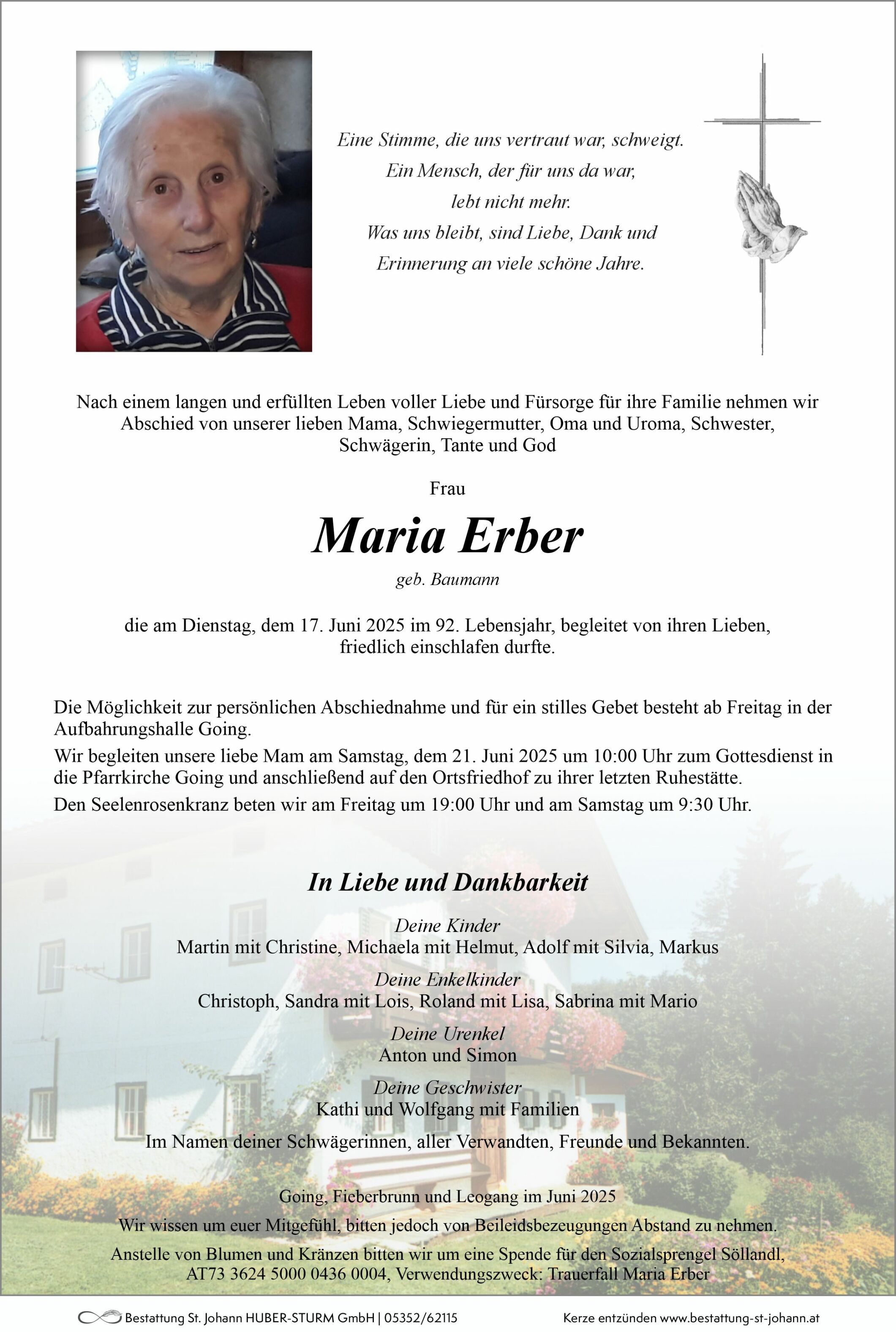 Eine Stimme, die uns vertraut war, schweigt.
Ein Mensch, der für uns da war,
lebt nicht mehr.
Was uns bleibt, sind Liebe, Dank und
Erinnerung an viele schöne Jahre.

Nach einem langen und erfüllten Leben voller Liebe und Fürsorge für ihre Familie nehmen wir Abschied von unserer lieben Mama, Schwiegermutter, Oma und Uroma, Schwester, Schwägerin, Tante und God

Frau

Maria Erber

geb. Baumann

die am Dienstag, dem 17. Juni 2025 im 92. Lebensjahr, begleitet von ihren Lieben, friedlich einschlafen durfte.

Die Möglichkeit zur persönlichen Abschiednahme und für ein stilles Gebet besteht ab Freitag in der Aufbahrungshalle Going.

Wir begleiten unsere liebe Mam am Samstag, dem 21. Juni 2025 um 10:00 Uhr zum Gottesdienst in die Pfarrkirche Going und anschließend auf den Ortsfriedhof zu ihrer letzten Ruhestätte.

Den Seelenrosenkranz beten wir am Freitag um 19:00 Uhr und am Samstag um 9:30 Uhr.

In Liebe und Dankbarkeit

Deine Kinder
Martin mit Christine, Michaela mit Helmut, Adolf mit Silvia, Markus

Deine Enkelkinder
Christoph, Sandra mit Lois, Roland mit Lisa, Sabrina mit Mario

Deine Urenkel
Anton und Simon

Deine Geschwister
Kathi und Wolfgang mit Familien

Im Namen deiner Schwägerinnen, aller Verwandten, Freunde und Bekannten.

Going, Fieberbrunn und Leogang im Juni 2025

Wir wissen um euer Mitgefühl, bitten jedoch von Beileidsbezeugungen Abstand zu nehmen.

Anstelle von Blumen und Kränzen bitten wir um eine Spende für den Sozialsprengel Söllandl, AT73 3624 5000 0436 0004, Verwendungszweck: Trauerfall Maria Erber

Bestattung St. Johann HUBER-STURM GmbH | 05352/62115

Kerze entzünden www.bestattung-st-johann.at